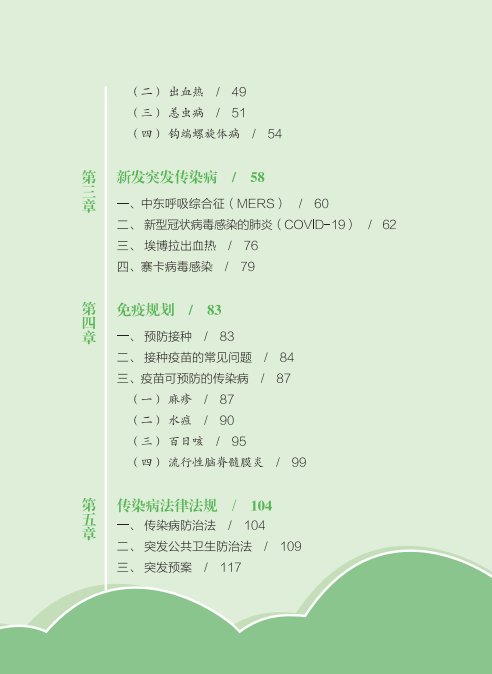 （二）出血热 / 49
（三）恙虫病 / 51
（四）钩端螺旋体病 / 54

第三章 新发突发传染病 / 58

一、中东呼吸综合征（MERS） / 60
二、新型冠状病毒感染的肺炎（COVID-19） / 62
三、埃博拉出血热 / 76
四、寨卡病毒感染 / 79

第四章 免疫规划 / 83

一、预防接种 / 83
二、接种疫苗的常见问题 / 84
三、疫苗可预防的传染病 / 87
（一）麻疹 / 87
（二）水痘 / 90
（三）百日咳 / 95
（四）流行性脑脊髓膜炎 / 99

第五章 传染病法律法规 / 104

一、传染病防治法 / 104
二、突发公共卫生防治法 / 109
三、突发预案 / 117